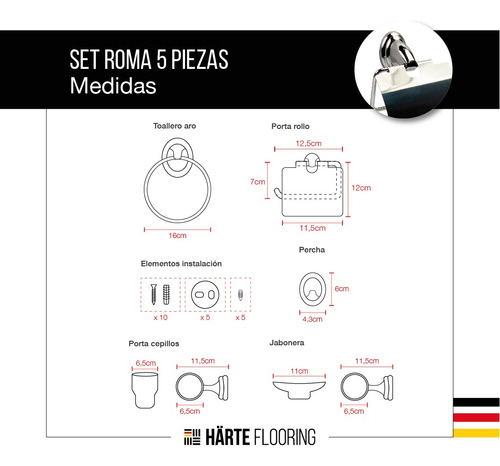 SET ROMA 5 PIEZAS
Medidas

Toallero aro
16cm

Porta rollo
12,5cm
7cm
12cm
11,5cm

Elementos instalación
x 10
x 5
x 5

Percha
6cm
4,3cm

Porta cepillos
6,5cm
11,5cm
6,5cm

Jabonera
11cm
11,5cm
6,5cm

HÄRTE FLOORING